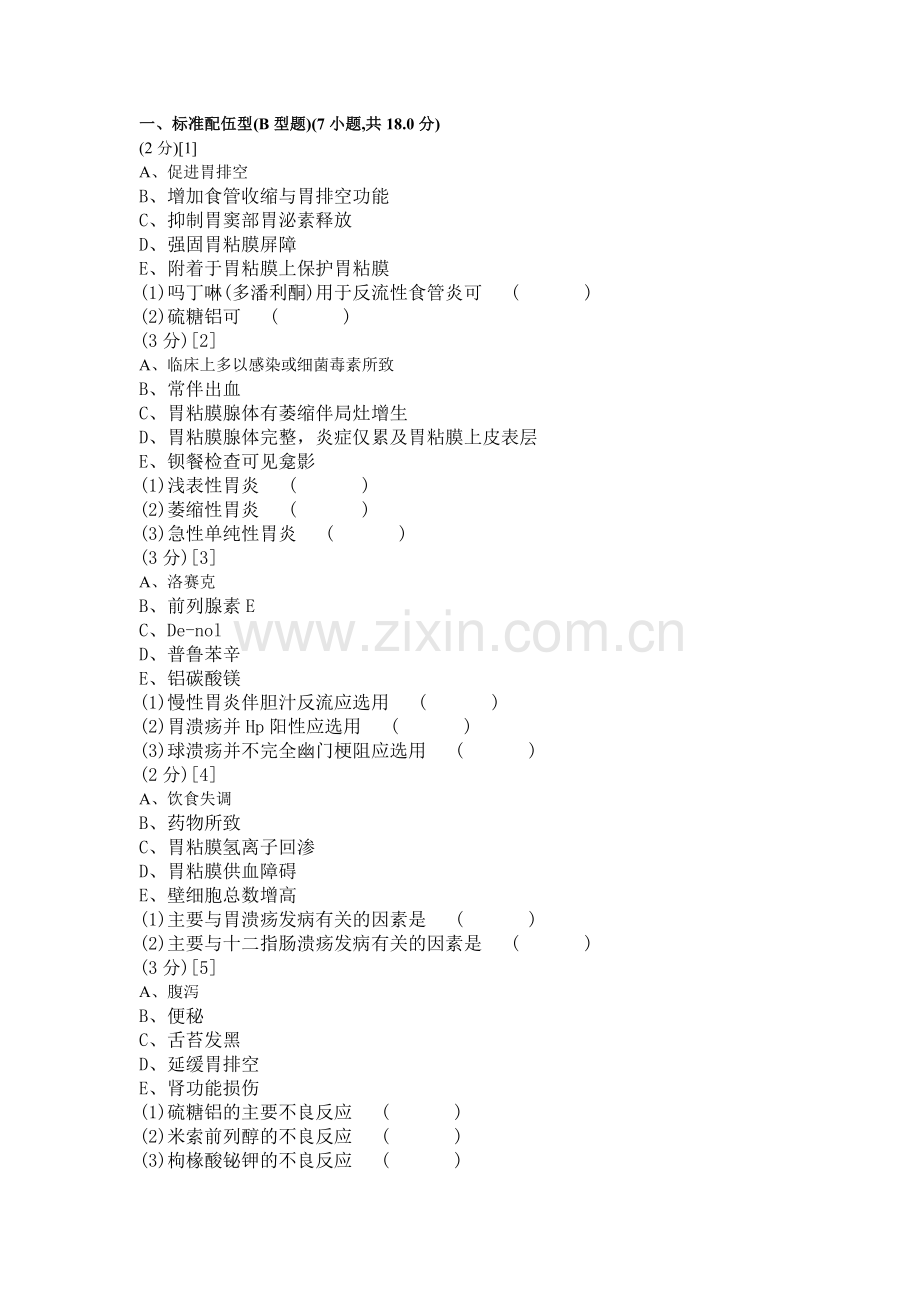 一、标准配伍型(B型题)(7小题,共18.0分)
(2分)[1]
A、促进胃排空
B、增加食管收缩与胃排空功能
C、抑制胃窦部胃泌素释放
D、强固胃粘膜屏障
E、附着于胃粘膜上保护胃粘膜
(1)吗丁啉(多潘利酮)用于反流性食管炎可 ( )
(2)硫糖铝可 ( )
(3分)[2]
A、临床上多以感染或细菌毒素所致
B、常伴出血
C、胃粘膜腺体有萎缩伴局灶增生
D、胃粘膜腺体完整，炎症仅累及胃粘膜上皮表层
E、钡餐检查可见龛影
(1)浅表性胃炎 ( )
(2)萎缩性胃炎 ( )
(3)急性单纯性胃炎 ( )
(3分)[3]
A、洛赛克
B、前列腺素E
C、De-nol
D、普鲁苯辛
E、铝碳酸镁
(1)慢性胃炎伴胆汁反流应选用 ( )
(2)胃溃疡并Hp阳性应选用 ( )
(3)球溃疡并不完全幽门梗阻应选用 ( )
(2分)[4]
A、饮食失调
B、药物所致
C、胃粘膜氢离子回渗
D、胃粘膜供血障碍
E、壁细胞总数增高
(1)主要与胃溃疡发病有关的因素是 ( )
(2)主要与十二指肠溃疡发病有关的因素是 ( )
(3分)[5]
A、腹泻
B、便秘
C、舌苔发黑
D、延缓胃排空
E、肾功能损伤
(1)硫糖铝的主要不良反应 ( )
(2)米索前列醇的不良反应 ( )
(3)枸橼酸铋钾的不良反应 ( )

www.zixin.com.cn